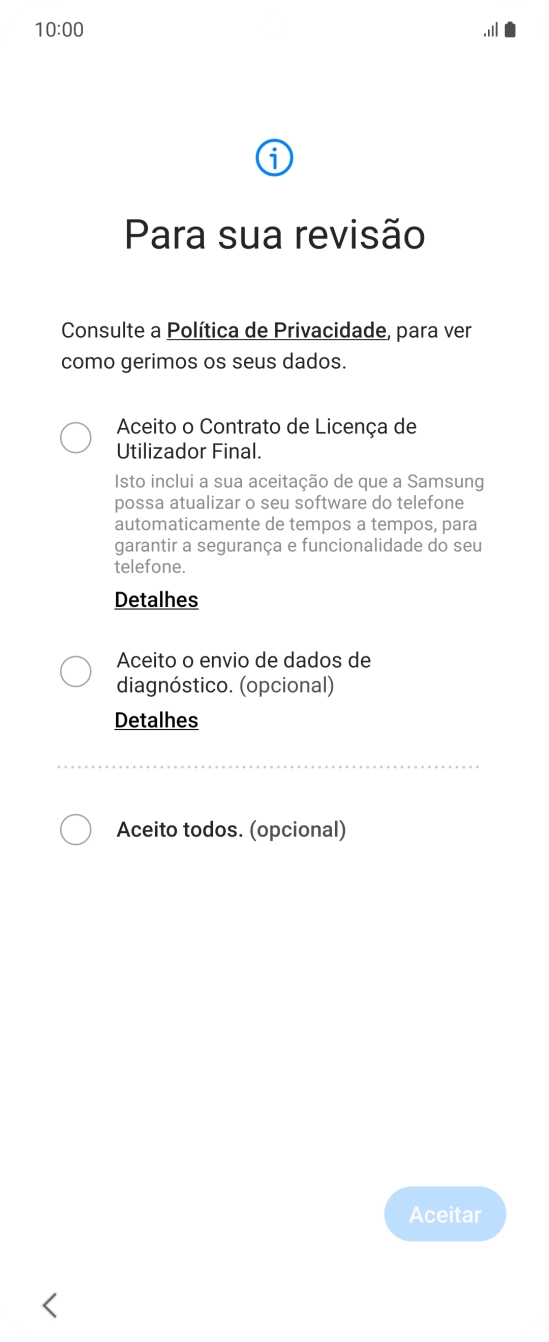 10:00

Para sua revisão

Consulte a Política de Privacidade, para ver como gerimos os seus dados.

Aceito o Contrato de Licença de Utilizador Final.

Isto inclui a sua aceitação de que a Samsung possa atualizar o seu software do telefone automaticamente de tempos a tempos, para garantir a segurança e funcionalidade do seu telefone.

Detalhes

Aceito o envio de dados de diagnóstico. (opcional)

Detalhes

Aceito todos. (opcional)

Aceitar